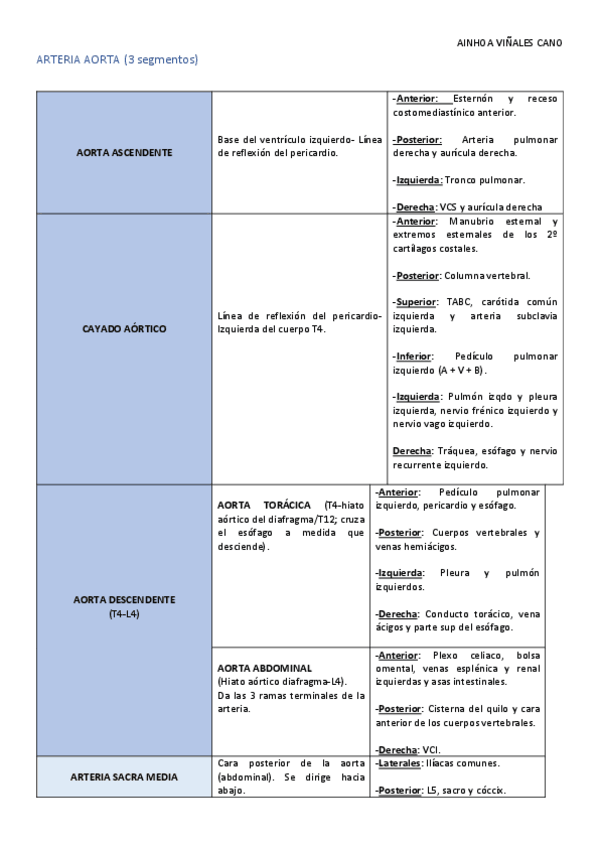 AINHOA VIÑALES CANO

ARTERIA AORTA (3 segmentos)

| | | |
|---|---|---|
| AORTA ASCENDENTE | Base del ventrículo izquierdo- Línea de reflexión del pericardio. | -Anterior: Esternón y receso costomediastínico anterior. -Posterior: Arteria pulmonar derecha y aurícula derecha. -Izquierda: Tronco pulmonar. -Derecha: VCS y aurícula derecha |
| CAYADO AÓRTICO | Línea de reflexión del pericardio- Izquierda del cuerpo T4. | -Anterior: Manubrio esternal y extremos esternales de los 2º cartílagos costales. -Posterior: Columna vertebral. -Superior: TABC, carótida común izquierda y arteria subclavia izquierda. -Inferior: Pedículo pulmonar izquierdo (A + V + B). -Izquierda: Pulmón izqdo y pleura izquierda, nervio frénico izquierdo y nervio vago izquierdo. Derecha: Tráquea, esófago y nervio recurrente izquierdo. |
| AORTA DESCENDENTE (T4-L4) | AORTA TORÁCICA (T4-hiato aórtico del diafragma/T12; cruza el esófago a medida que desciende). | -Anterior: Pedículo pulmonar izquierdo, pericardio y esófago. -Posterior: Cuerpos vertebrales y venas hemiácigos. -Izquierda: Pleura y pulmón izquierdos. -Derecha: Conducto torácico, vena ácigos y parte sup del esófago. |
| | AORTA ABDOMINAL (Hiato aórtico diafragma-L4). Da las 3 ramas terminales de la arteria. | -Anterior: Plexo celiaco, bolsa omental, venas esplénica y renal izquierdas y asas intestinales. -Posterior: Cisterna del quilo y cara anterior de los cuerpos vertebrales. -Derecha: VCI. |
| ARTERIA SACRA MEDIA | Cara posterior de la aorta (abdominal). Se dirige hacia abajo. | -Laterales: Ilíacas comunes. -Posterior: L5, sacro y cóccix. |